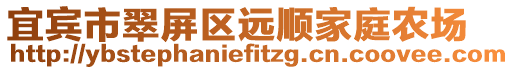 宜宾市翠屏区远顺家庭农场
http://ybstephaniefitzg.cn.coovee.com